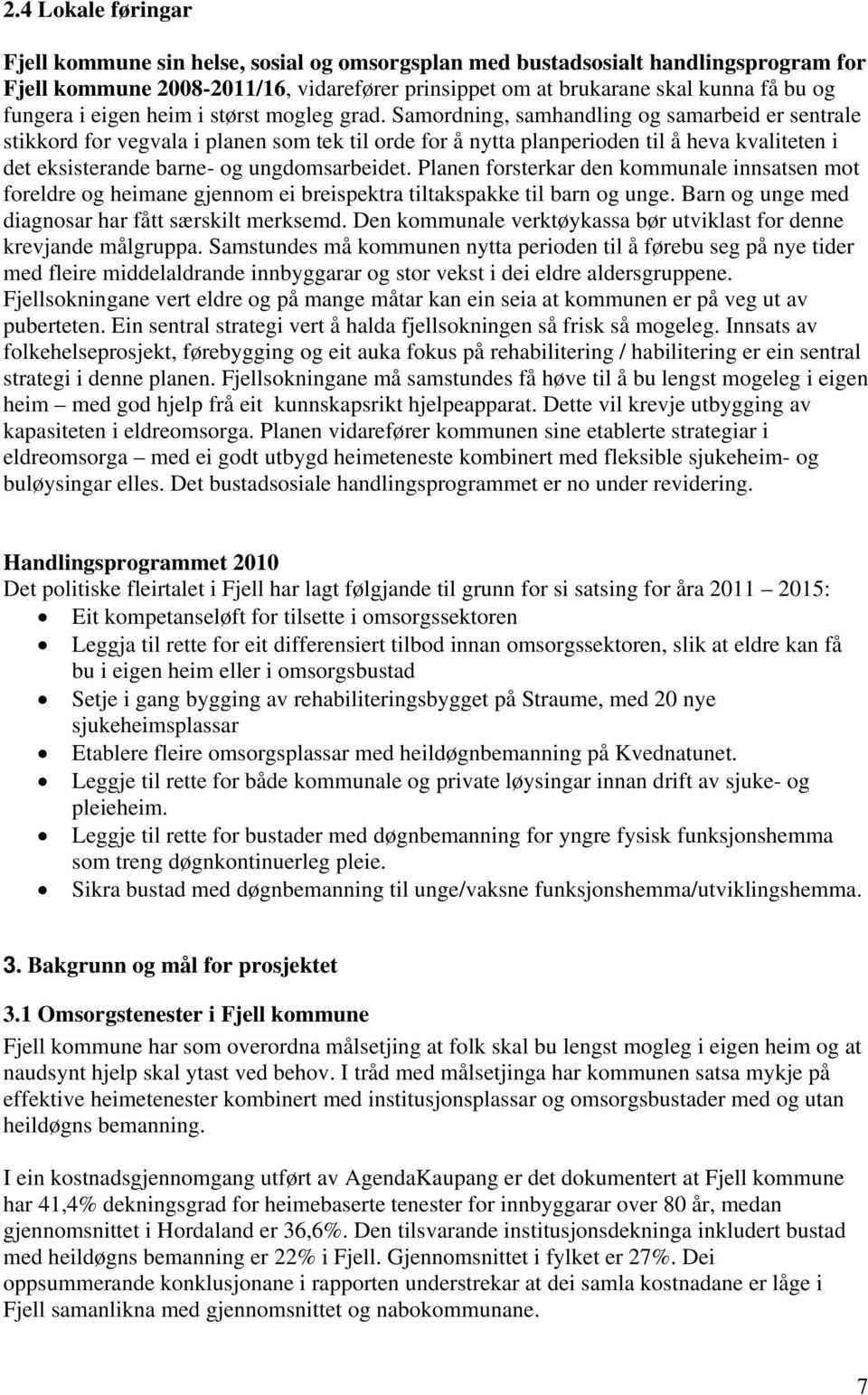 2.4 Lokale føringar

Fjell kommune sin helse, sosial og omsorgsplan med bustadsosialt handlingsprogram for Fjell kommune 2008-2011/16, vidarefører prinsippet om at brukarane skal kunna få bu og fungera i eigen heim i størst mogleg grad. Samordning, samhandling og samarbeid er sentrale stikkord for vegvala i planen som tek til orde for å nytta planperioden til å heva kvaliteten i det eksisterande barne- og ungdomsarbeidet. Planen forsterkar den kommunale innsatsen mot foreldre og heimane gjennom ei breispektra tiltakspakke til barn og unge. Barn og unge med diagnosar har fått særskilt merksemd. Den kommunale verktøykassa bør utviklast for denne krevjande målgruppa. Samstundes må kommunen nytta perioden til å førebu seg på nye tider med fleire middelaldrande innbyggarar og stor vekst i dei eldre aldersgruppene. Fjellsokningane vert eldre og på mange måtar kan ein seia at kommunen er på veg ut av puberteten. Ein sentral strategi vert å halda fjellsokningen så frisk så mogeleg. Innsats av folkehelseprosjekt, førebygging og eit auka fokus på rehabilitering / habilitering er ein sentral strategi i denne planen. Fjellsokningane må samstundes få høve til å bu lengst mogeleg i eigen heim – med god hjelp frå eit kunnskapsrikt hjelpeapparat. Dette vil krevje utbygging av kapasiteten i eldreomsorga. Planen vidarefører kommunen sine etablerte strategiar i eldreomsorga – med ei godt utbygd heimeteneste kombinert med fleksible sjukeheim- og buløysingar elles. Det bustadsosiale handlingsprogrammet er no under revidering.

Handlingsprogrammet 2010
Det politiske fleirtalet i Fjell har lagt følgjande til grunn for si satsing for åra 2011 – 2015:
• Eit kompetanseløft for tilsette i omsorgssektoren
• Leggja til rette for eit differensiert tilbod innan omsorgssektoren, slik at eldre kan få bu i eigen heim eller i omsorgsbustad
• Setje i gang bygging av rehabiliteringsbygget på Straume, med 20 nye sjukeheimsplassar
• Etablere fleire omsorgsplassar med heildøgnbemanning på Kvednatunet.
• Leggje til rette for både kommunale og private løysingar innan drift av sjuke- og pleieheim.
• Leggje til rette for bustader med døgnbemanning for yngre fysisk funksjonshemma som treng døgnkontinuerleg pleie.
• Sikra bustad med døgnbemanning til unge/vaksne funksjonshemma/utviklingshemma.

3. Bakgrunn og mål for prosjektet

3.1 Omsorgstenester i Fjell kommune
Fjell kommune har som overordna målsetjing at folk skal bu lengst mogleg i eigen heim og at naudsynt hjelp skal ytast ved behov. I tråd med målsetjinga har kommunen satsa mykje på effektive heimetenester kombinert med institusjonsplassar og omsorgsbustader med og utan heildøgns bemanning.

I ein kostnadsgjennomgang utført av AgendaKaupang er det dokumentert at Fjell kommune har 41,4% dekningsgrad for heimebaserte tenester for innbyggarar over 80 år, medan gjennomsnittet i Hordaland er 36,6%. Den tilsvarande institusjonsdekninga inkludert bustad med heildøgns bemanning er 22% i Fjell. Gjennomsnittet i fylket er 27%. Dei oppsummerande konklusjonane i rapporten understrekar at dei samla kostnadane er låge i Fjell samanlikna med gjennomsnittet og nabokommunane.

7